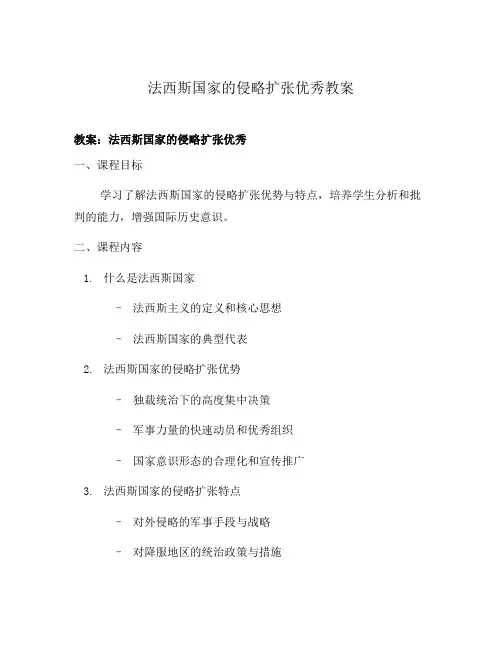 法西斯国家的侵略扩张优秀教案

教案：法西斯国家的侵略扩张优秀

一、课程目标

学习了解法西斯国家的侵略扩张优势与特点，培养学生分析和批判的能力，增强国际历史意识。

二、课程内容

1. 什么是法西斯国家

- 法西斯主义的定义和核心思想

- 法西斯国家的典型代表

2. 法西斯国家的侵略扩张优势

- 独裁统治下的高度集中决策

- 军事力量的快速动员和优秀组织

- 国家意识形态的合理化和宣传推广

3. 法西斯国家的侵略扩张特点

- 对外侵略的军事手段与战略

- 对降服地区的统治政策与措施